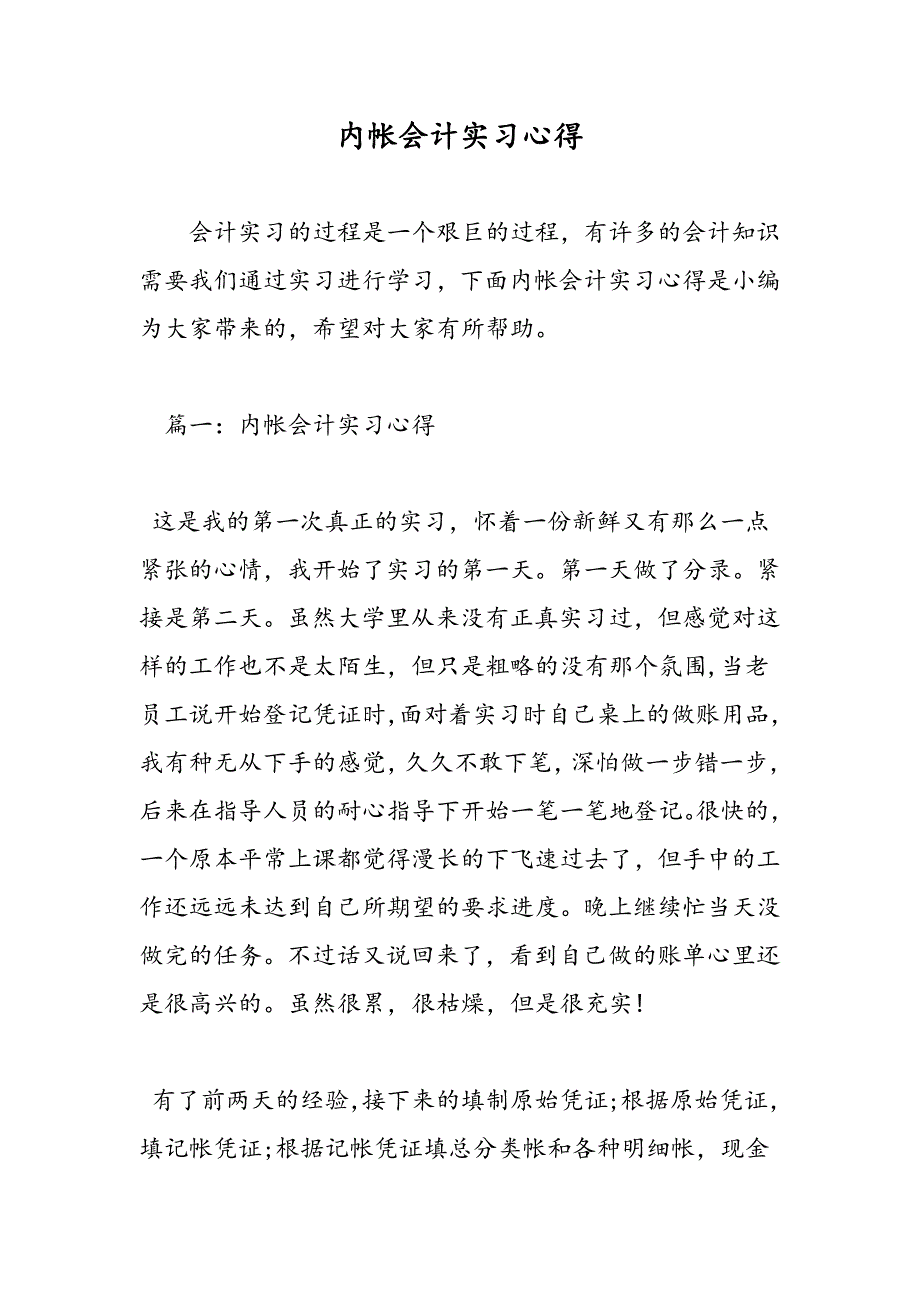 内帐会计实习心得

会计实习的过程是一个艰巨的过程，有许多的会计知识需要我们通过实习进行学习，下面内帐会计实习心得是小编为大家带来的，希望对大家有所帮助。

篇一：内帐会计实习心得

这是我的第一次真正的实习，怀着一份新鲜又有那么一点紧张的心情，我开始了实习的第一天。第一天做了分录。紧接是第二天。虽然大学里从来没有正真实习过，但感觉对这样的工作也不是太陌生，但只是粗略的没有那个氛围，当老员工说开始登记凭证时,面对着实习时自己桌上的做账用品,我有种无从下手的感觉，久久不敢下笔，深怕做一步错一步，后来在指导人员的耐心指导下开始一笔一笔地登记。很快的，一个原本平常上课都觉得漫长的下飞速过去了，但手中的工作还远远未达到自己所期望的要求进度。晚上继续忙当天没做完的任务。不过话又说回来了，看到自己做的账单心里还是很高兴的。虽然很累，很枯燥，但是很充实！

有了前两天的经验,接下来的填制原始凭证;根据原始凭证，填记帐凭证;根据记帐凭证填总分类帐和各种明细帐，现金